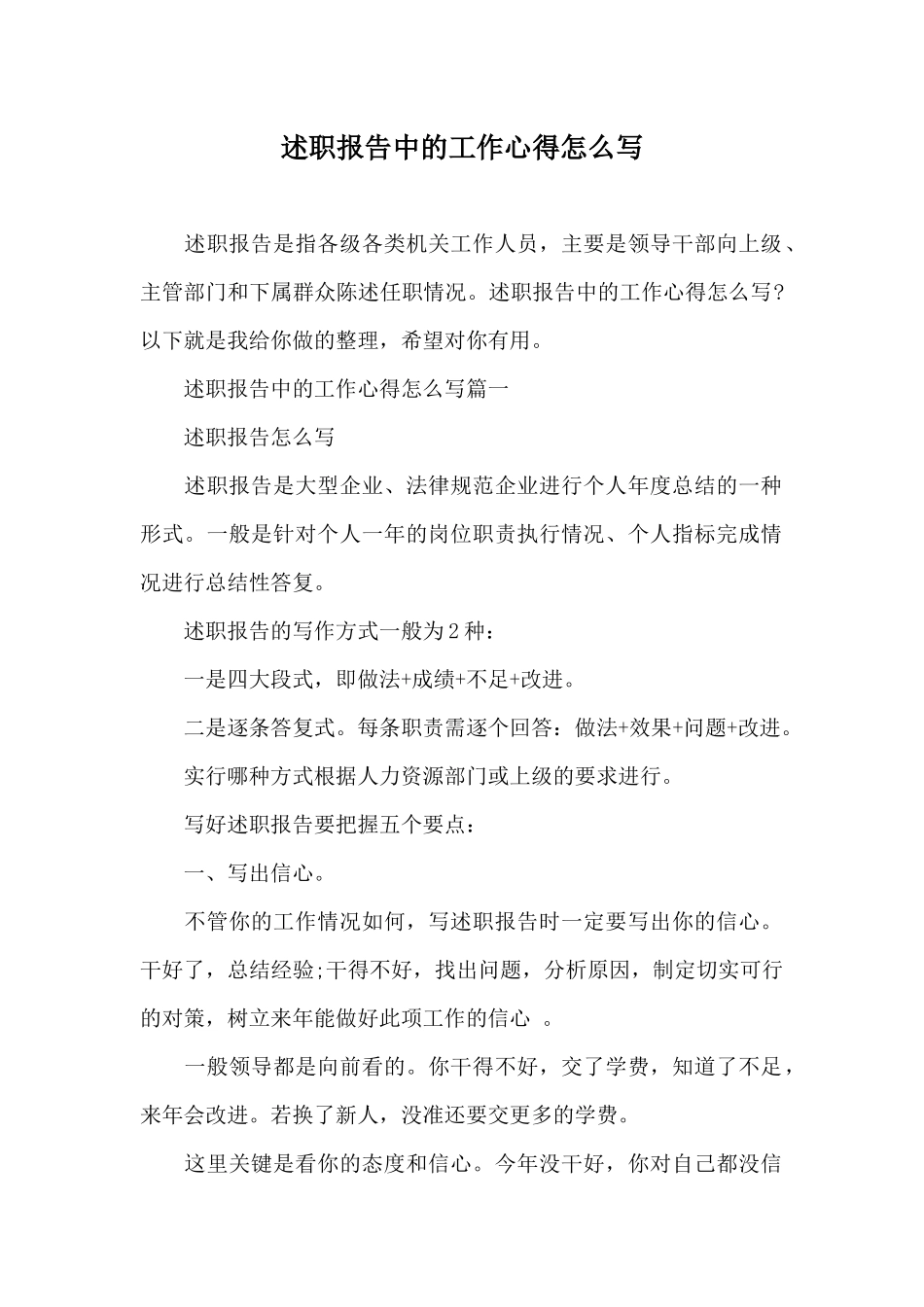 述职报告中的工作心得怎么写

述职报告是指各级各类机关工作人员，主要是领导干部向上级、主管部门和下属群众陈述任职情况。述职报告中的工作心得怎么写?以下就是我给你做的整理，希望对你有用。

述职报告中的工作心得怎么写篇一

述职报告怎么写

述职报告是大型企业、法律规范企业进行个人年度总结的一种形式。一般是针对个人一年的岗位职责执行情况、个人指标完成情况进行总结性答复。

述职报告的写作方式一般为2种：

一是四大段式，即做法+成绩+不足+改进。

二是逐条答复式。每条职责需逐个回答：做法+效果+问题+改进。

实行哪种方式根据人力资源部门或上级的要求进行。

写好述职报告要把握五个要点：

一、写出信心。

不管你的工作情况如何，写述职报告时一定要写出你的信心。干好了，总结经验;干得不好，找出问题，分析原因，制定切实可行的对策，树立来年能做好此项工作的信心 。

一般领导都是向前看的。你干得不好，交了学费，知道了不足，来年会改进。若换了新人，没准还要交更多的学费。

这里关键是看你的态度和信心。今年没干好，你对自己都没信